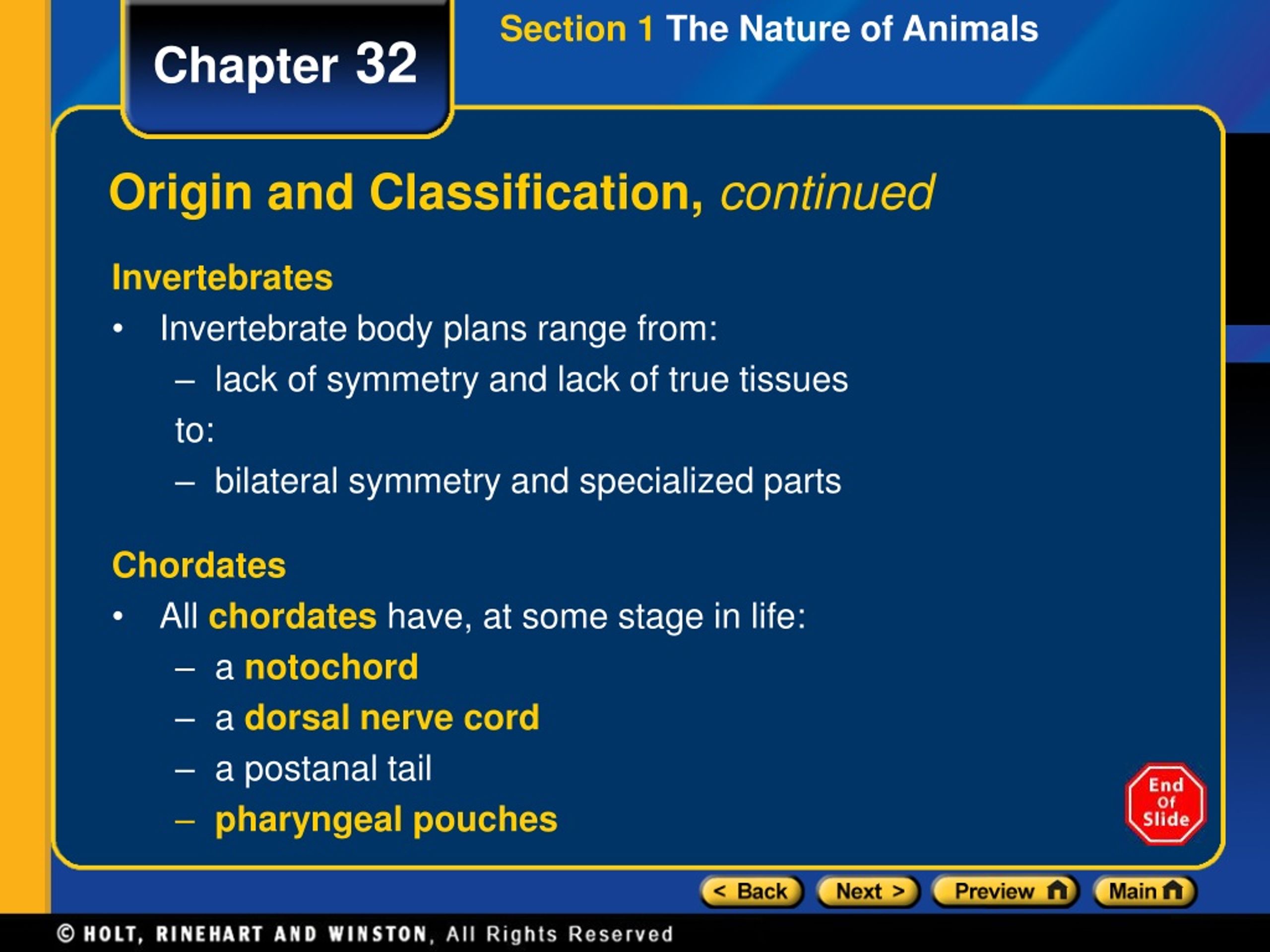 Chapter 32

Section 1 The Nature of Animals

Origin and Classification, continued

Invertebrates

• Invertebrate body plans range from:

– lack of symmetry and lack of true tissues

to:

– bilateral symmetry and specialized parts

Chordates

• All chordates have, at some stage in life:

– a notochord

– a dorsal nerve cord

– a postanal tail

– pharyngeal pouches

End Of Slide

< Back Next > Preview Main

© HOLT, RINEHART AND WINSTON, All Rights Reserved